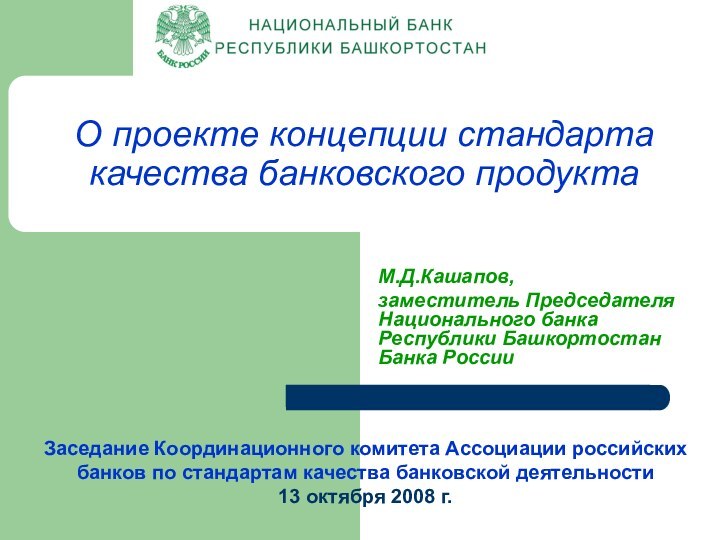 БАНК РОССИИ

НАЦИОНАЛЬНЫЙ БАНК
РЕСПУБЛИКИ БАШКОРТОСТАН

О проекте концепции стандарта качества банковского продукта

М.Д.Кашапов,

заместитель Председателя Национального банка Республики Башкортостан Банка России

Заседание Координационного комитета Ассоциации российских банков по стандартам качества банковской деятельности
13 октября 2008 г.